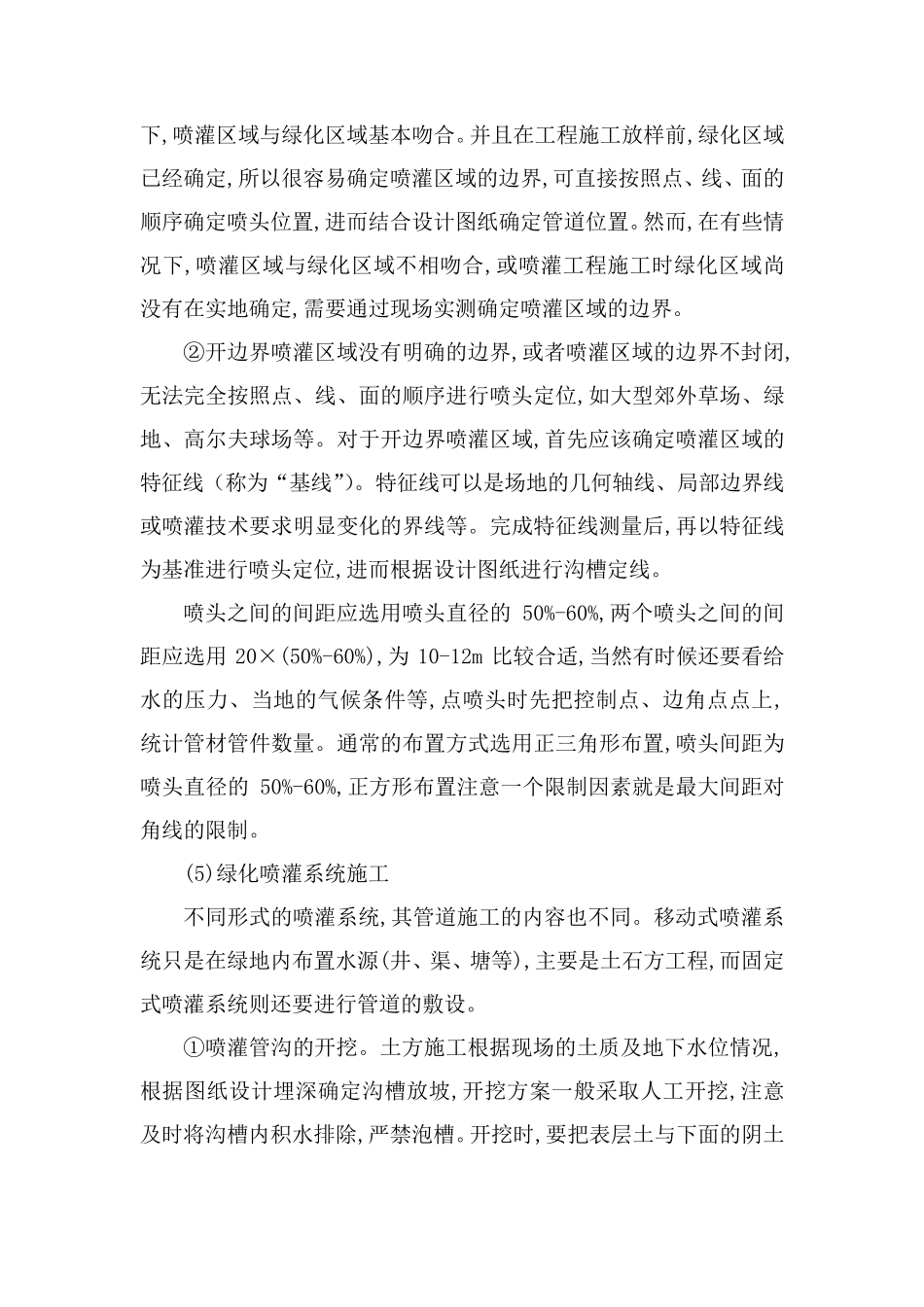 下,喷灌区域与绿化区域基本吻合。并且在工程施工放样前,绿化区域已经确定,所以很容易确定喷灌区域的边界,可直接按照点、线、面的顺序确定喷头位置,进而结合设计图纸确定管道位置。然而,在有些情况下,喷灌区域与绿化区域不相吻合,或喷灌工程施工时绿化区域尚没有在实地确定,需要通过现场实测确定喷灌区域的边界。

②开边界喷灌区域没有明确的边界,或者喷灌区域的边界不封闭,无法完全按照点、线、面的顺序进行喷头定位,如大型郊外草场、绿地、高尔夫球场等。对于开边界喷灌区域,首先应该确定喷灌区域的特征线(称为“基线”)。特征线可以是场地的几何轴线、局部边界线或喷灌技术要求明显变化的界线等。完成特征线测量后,再以特征线为基准进行喷头定位,进而根据设计图纸进行沟槽定线。

喷头之间的间距应选用喷头直径的 50%-60%,两个喷头之间的间距应选用 20×(50%-60%),为 10-12m 比较合适,当然有时候还要看给水的压力、当地的气候条件等,点喷头时先把控制点、边角点点上,统计管材管件数量。通常的布置方式选用正三角形布置,喷头间距为喷头直径的 50%-60%,正方形布置注意一个限制因素就是最大间距对角线的限制。

(5)绿化喷灌系统施工

不同形式的喷灌系统,其管道施工的内容也不同。移动式喷灌系统只是在绿地内布置水源(井、渠、塘等),主要是土石方工程,而固定式喷灌系统则还要进行管道的敷设。

①喷灌管沟的开挖。土方施工根据现场的土质及地下水位情况,根据图纸设计埋深确定沟槽放坡,开挖方案一般采取人工开挖,注意及时将沟槽内积水排除,严禁泡槽。开挖时,要把表层土与下面的阴土